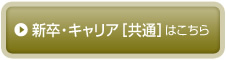 新卒・キャリア [共通] はこちら